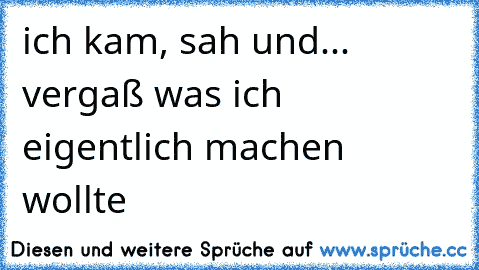 ich kam, sah und... vergaß was ich eigentlich machen wollte

Diesen und weitere Sprüche auf www.sprüche.cc